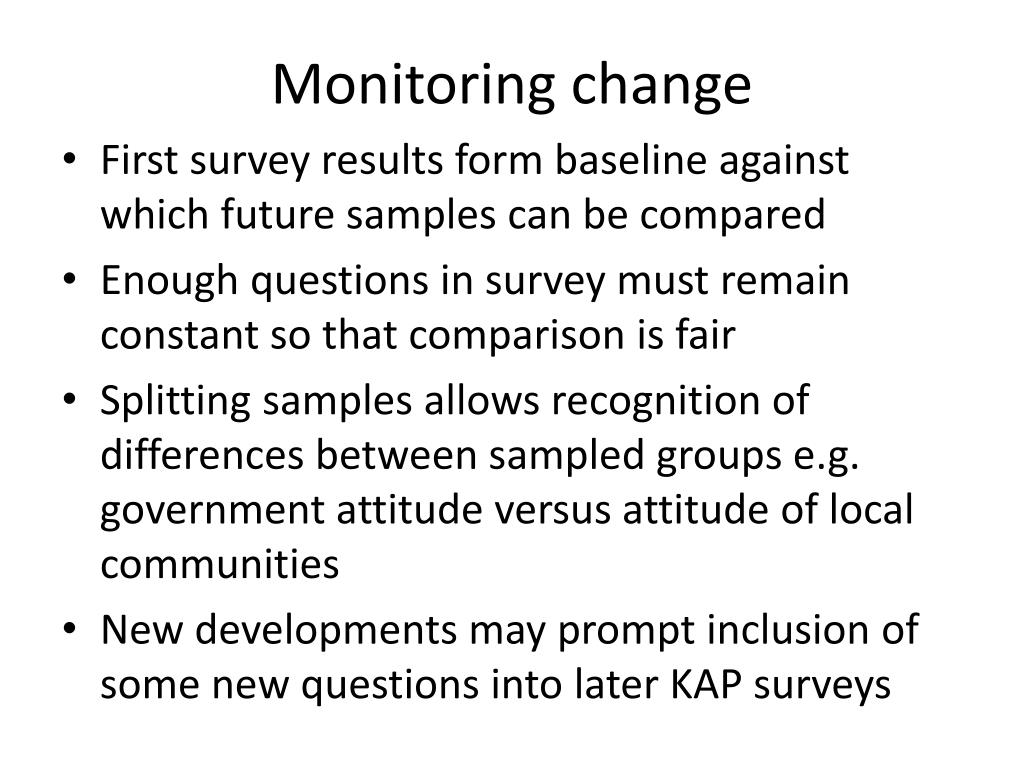 Monitoring change

• First survey results form baseline against which future samples can be compared

• Enough questions in survey must remain constant so that comparison is fair

• Splitting samples allows recognition of differences between sampled groups e.g. government attitude versus attitude of local communities

• New developments may prompt inclusion of some new questions into later KAP surveys